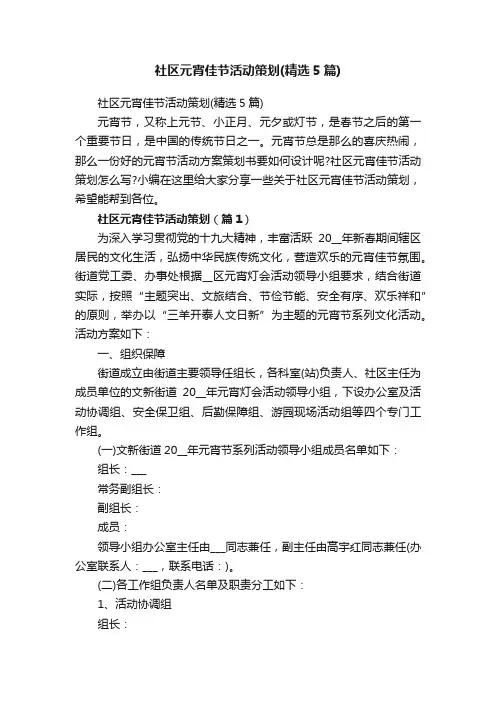 社区元宵佳节活动策划(精选 5 篇)

社区元宵佳节活动策划(精选 5 篇)

元宵节，又称上元节、小正月、元夕或灯节，是春节之后的第一个重要节日，是中国的传统节日之一。元宵节总是那么的喜庆热闹，那么一份好的元宵节活动方案策划书要如何设计呢?社区元宵佳节活动策划怎么写?小编在这里给大家分享一些关于社区元宵佳节活动策划，希望能帮到各位。

社区元宵佳节活动策划（篇 1）

为深入学习贯彻党的十九大精神，丰富活跃 20__年新春期间辖区居民的文化生活，弘扬中华民族传统文化，营造欢乐的元宵佳节氛围。街道党工委、办事处根据__区元宵灯会活动领导小组要求，结合街道实际，按照“主题突出、文旅结合、节俭节能、安全有序、欢乐祥和”的原则，举办以“三羊开泰人文日新”为主题的元宵节系列文化活动。活动方案如下：

一、组织保障

街道成立由街道主要领导任组长，各科室(站)负责人、社区主任为成员单位的文新街道 20__年元宵灯会活动领导小组，下设办公室及活动协调组、安全保卫组、后勤保障组、游园现场活动组等四个专门工作组。

(一)文新街道 20__年元宵节系列活动领导小组成员名单如下：

组长：___

常务副组长：

副组长：

成员：

领导小组办公室主任由___同志兼任，副主任由高宇红同志兼任(办公室联系人：___，联系电话：)。

(二)各工作组负责人名单及职责分工如下：

1、活动协调组

组长：